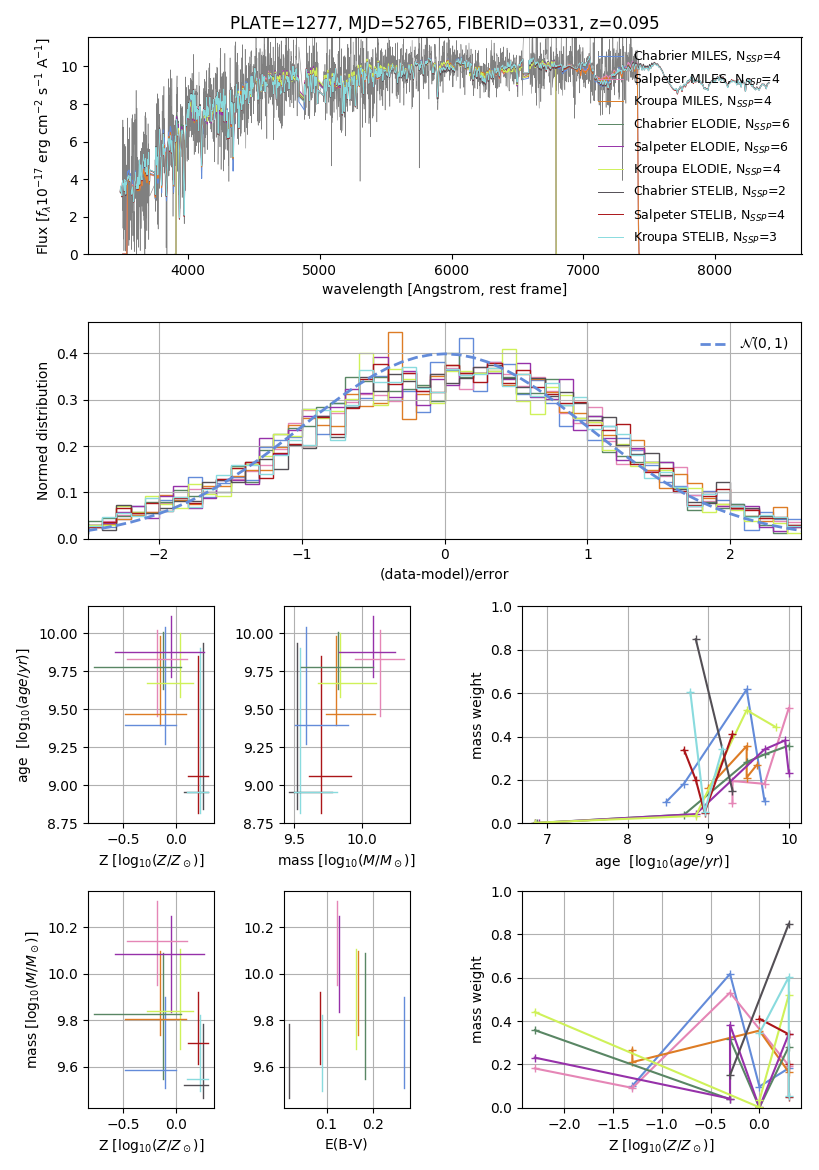 PLATE=1277, MJD=52765, FIBERID=0331, z=0.095

Flux [$f_\lambda 10^{-17}$ erg cm$^{-2}$ s$^{-1}$ A$^{-1}$]

0
2
4
6
8
10

4000
5000
6000
7000
8000

wavelength [Angstrom, rest frame]

Chabrier MILES, $N_{SSP}$=4
Salpeter MILES, $N_{SSP}$=4
Kroupa MILES, $N_{SSP}$=4
Chabrier ELODIE, $N_{SSP}$=6
Salpeter ELODIE, $N_{SSP}$=6
Kroupa ELODIE, $N_{SSP}$=4
Chabrier STELIB, $N_{SSP}$=2
Salpeter STELIB, $N_{SSP}$=4
Kroupa STELIB, $N_{SSP}$=3

Normed distribution

0.0
0.1
0.2
0.3
0.4

−2
−1
0
1
2

(data-model)/error

$\mathcal{N}(0,1)$

age [$\log_{10}(age/yr)$]

8.75
9.00
9.25
9.50
9.75
10.00

−0.5
0.0

Z [$\log_{10}(Z/Z_\odot)$]

8.75
9.00
9.25
9.50
9.75
10.00

9.5
10.0

mass [$\log_{10}(M/M_\odot)$]

mass weight

0.0
0.2
0.4
0.6
0.8
1.0

7
8
9
10

age [$\log_{10}(age/yr)$]

mass [$\log_{10}(M/M_\odot)$]

9.6
9.8
10.0
10.2

−0.5
0.0

Z [$\log_{10}(Z/Z_\odot)$]

9.6
9.8
10.0
10.2

0.1
0.2

E(B-V)

mass weight

0.0
0.2
0.4
0.6
0.8
1.0

−2.0
−1.5
−1.0
−0.5
0.0

Z [$\log_{10}(Z/Z_\odot)$]